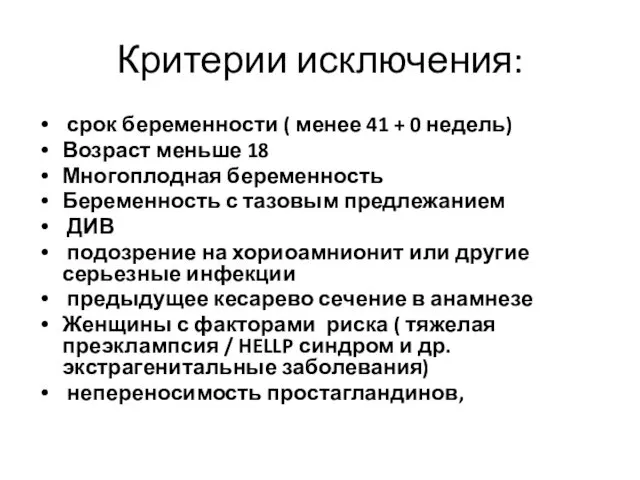 Критерии исключения:

• срок беременности ( менее 41 + 0 недель)
• Возраст меньше 18
• Многоплодная беременность
• Беременность с тазовым предлежанием
• ДИВ
• подозрение на хориоамнионит или другие серьезные инфекции
• предыдущее кесарево сечение в анамнезе
• Женщины с факторами риска ( тяжелая преэклампсия / HELLP синдром и др. экстрагенитальные заболевания)
• непереносимость простагландинов,